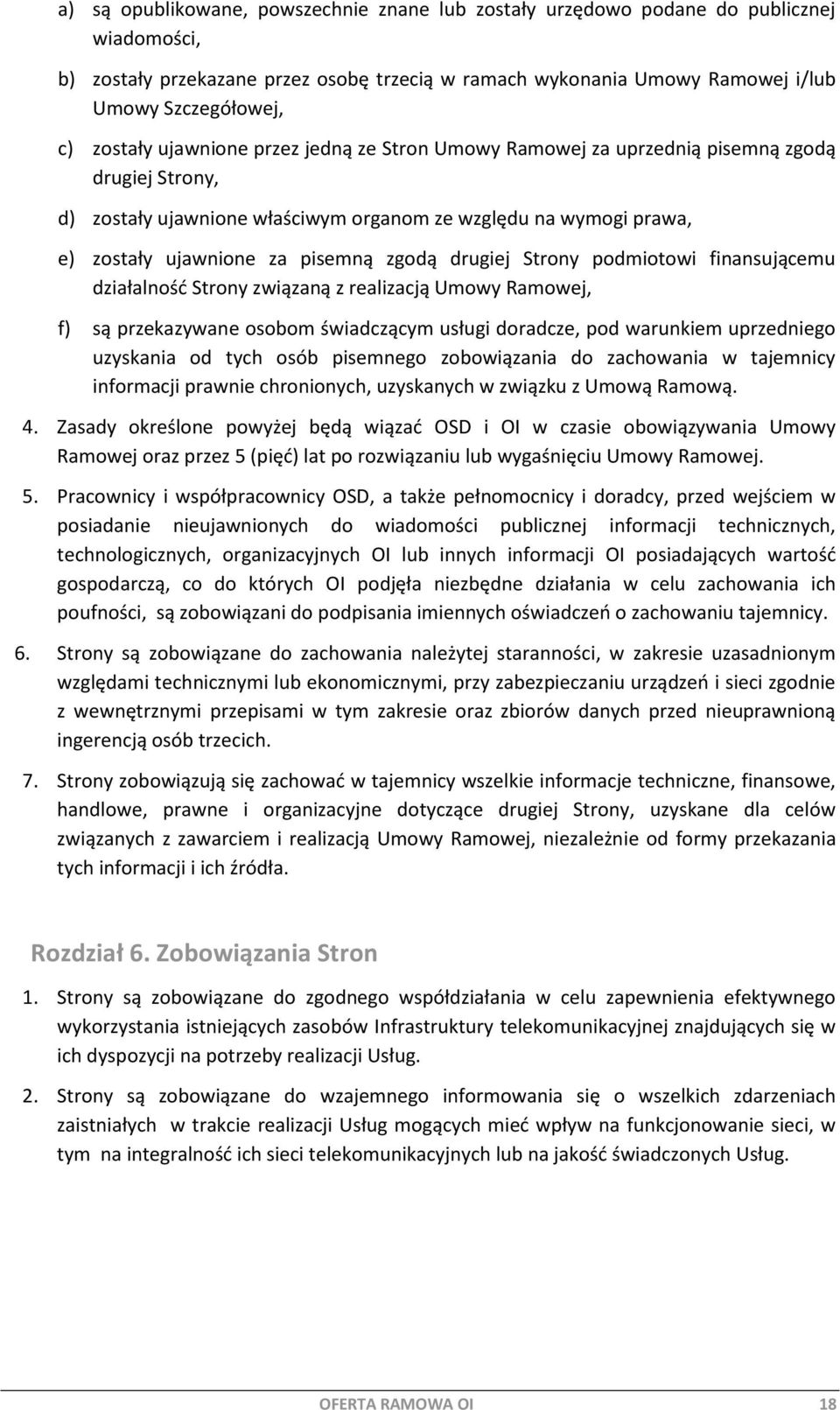 a) są opublikowane, powszechnie znane lub zostały urzędowo podane do publicznej wiadomości,

b) zostały przekazane przez osobę trzecią w ramach wykonania Umowy Ramowej i/lub Umowy Szczegółowej,

c) zostały ujawnione przez jedną ze Stron Umowy Ramowej za uprzednią pisemną zgodą drugiej Strony,

d) zostały ujawnione właściwym organom ze względu na wymogi prawa,

e) zostały ujawnione za pisemną zgodą drugiej Strony podmiotowi finansującemu działalność Strony związaną z realizacją Umowy Ramowej,

f) są przekazywane osobom świadczącym usługi doradcze, pod warunkiem uprzedniego uzyskania od tych osób pisemnego zobowiązania do zachowania w tajemnicy informacji prawnie chronionych, uzyskanych w związku z Umową Ramową.

4. Zasady określone powyżej będą wiązać OSD i OI w czasie obowiązywania Umowy Ramowej oraz przez 5 (pięć) lat po rozwiązaniu lub wygaśnięciu Umowy Ramowej.

5. Pracownicy i współpracownicy OSD, a także pełnomocnicy i doradcy, przed wejściem w posiadanie nieujawnionych do wiadomości publicznej informacji technicznych, technologicznych, organizacyjnych OI lub innych informacji OI posiadających wartość gospodarczą, co do których OI podjęła niezbędne działania w celu zachowania ich poufności, są zobowiązani do podpisania imiennych oświadczeń o zachowaniu tajemnicy.

6. Strony są zobowiązane do zachowania należytej staranności, w zakresie uzasadnionym względami technicznymi lub ekonomicznymi, przy zabezpieczaniu urządzeń i sieci zgodnie z wewnętrznymi przepisami w tym zakresie oraz zbiorów danych przed nieuprawnioną ingerencją osób trzecich.

7. Strony zobowiązują się zachować w tajemnicy wszelkie informacje techniczne, finansowe, handlowe, prawne i organizacyjne dotyczące drugiej Strony, uzyskane dla celów związanych z zawarciem i realizacją Umowy Ramowej, niezależnie od formy przekazania tych informacji i ich źródła.

Rozdział 6. Zobowiązania Stron

1. Strony są zobowiązane do zgodnego współdziałania w celu zapewnienia efektywnego wykorzystania istniejących zasobów Infrastruktury telekomunikacyjnej znajdujących się w ich dyspozycji na potrzeby realizacji Usług.

2. Strony są zobowiązane do wzajemnego informowania się o wszelkich zdarzeniach zaistniałych w trakcie realizacji Usług mogących mieć wpływ na funkcjonowanie sieci, w tym na integralność ich sieci telekomunikacyjnych lub na jakość świadczonych Usług.

OFERTA RAMOWA OI 18